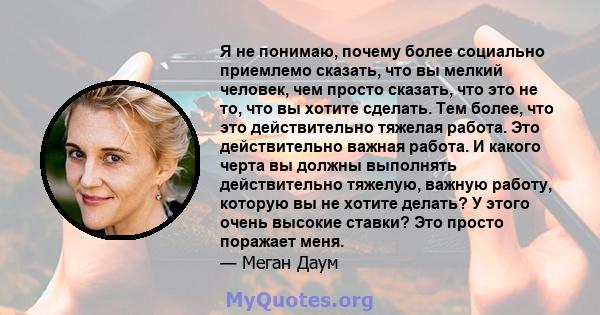 Я не понимаю, почему более социально приемлемо сказать, что вы мелкий человек, чем просто сказать, что это не то, что вы хотите сделать. Тем более, что это действительно тяжелая работа. Это действительно важная работа. И какого черта вы должны выполнять действительно тяжелую, важную работу, которую вы не хотите делать? У этого очень высокие ставки? Это просто поражает меня.
— Меган Даум

MyQuotes.org